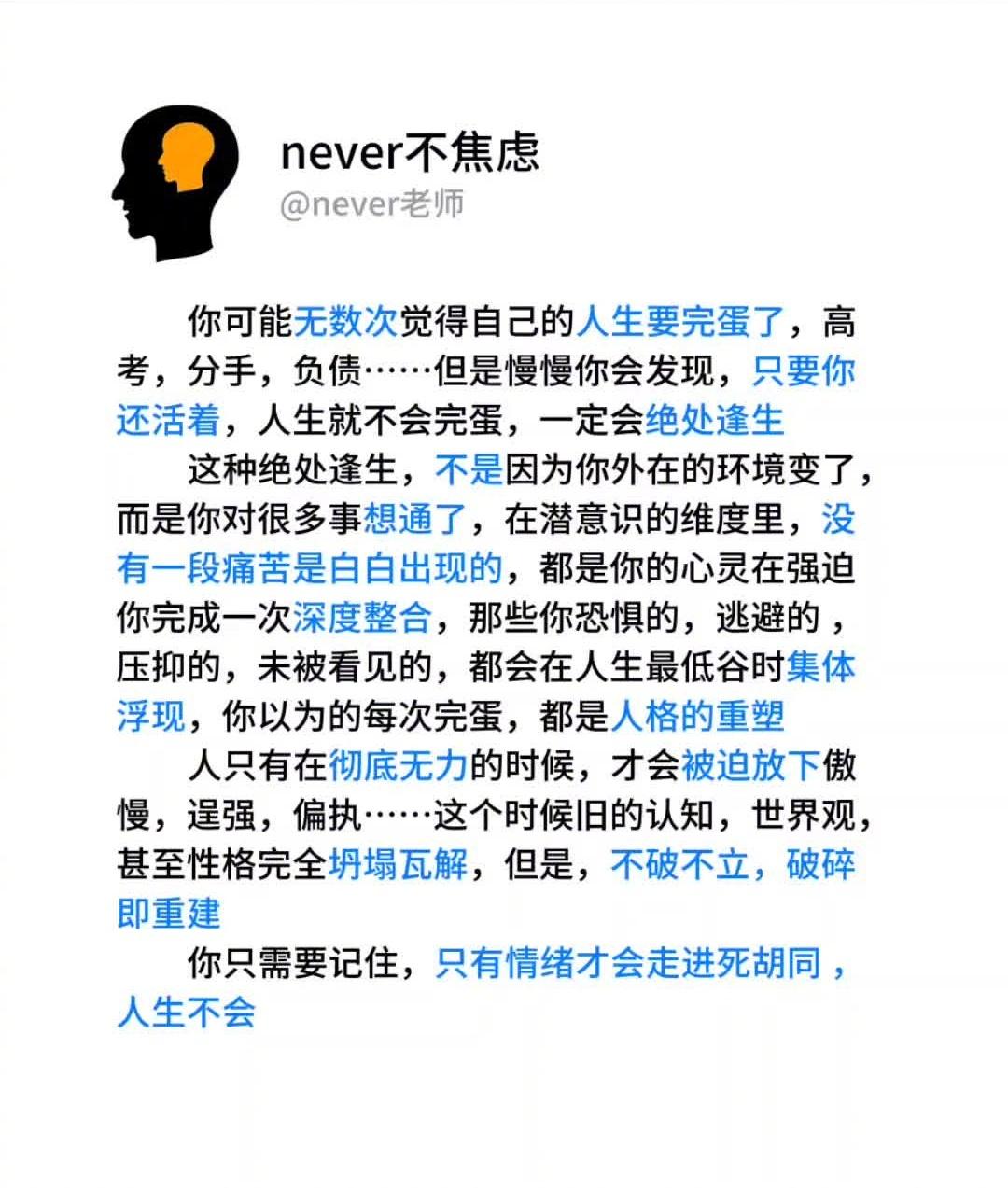 never不焦虑
@never老师

你可能无数次觉得自己的人生要完蛋了，高考，分手，负债……但是慢慢你会发现，只要你还活着，人生就不会完蛋，一定会绝处逢生

这种绝处逢生，不是因为你外在的环境变了，而是你对很多事想通了，在潜意识的维度里，没有一段痛苦是白白出现的，都是你的心灵在强迫你完成一次深度整合，那些你恐惧的，逃避的，压抑的，未被看见的，都会在人生最低谷时集体浮现，你以为的每次完蛋，都是人格的重塑

人只有在彻底无力的时候，才会被迫放下傲慢，逞强，偏执……这个时候旧的认知，世界观，甚至性格完全坍塌瓦解，但是，不破不立，破碎即重建

你只需要记住，只有情绪才会走进死胡同，人生不会